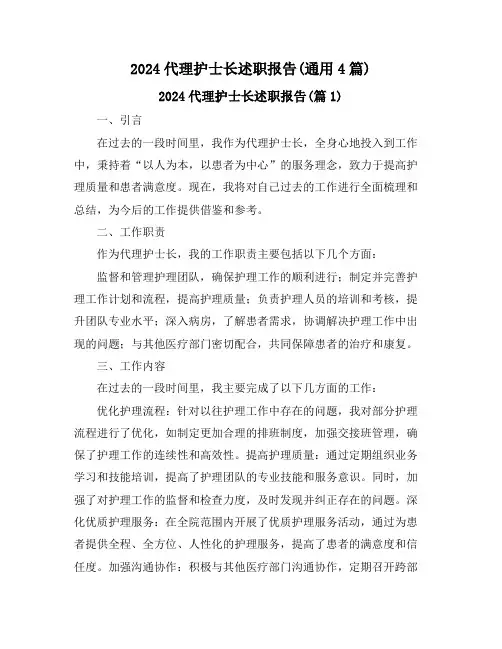 2024 代理护士长述职报告(通用 4 篇)

2024 代理护士长述职报告(篇 1)

一、引言

在过去的一段时间里，我作为代理护士长，全身心地投入到工作中，秉持着“以人为本，以患者为中心”的服务理念，致力于提高护理质量和患者满意度。现在，我将对自己过去的工作进行全面梳理和总结，为今后的工作提供借鉴和参考。

二、工作职责

作为代理护士长，我的工作职责主要包括以下几个方面：

监督和管理护理团队，确保护理工作的顺利进行；制定并完善护理工作计划和流程，提高护理质量；负责护理人员的培训和考核，提升团队专业水平；深入病房，了解患者需求，协调解决护理工作中出现的问题；与其他医疗部门密切配合，共同保障患者的治疗和康复。

三、工作内容

在过去的一段时间里，我主要完成了以下几方面的工作：

优化护理流程：针对以往护理工作中存在的问题，我对部分护理流程进行了优化，如制定更加合理的排班制度，加强交接班管理，确保了护理工作的连续性和高效性。提高护理质量：通过定期组织业务学习和技能培训，提高了护理团队的专业技能和服务意识。同时，加强了对护理工作的监督和检查力度，及时发现并纠正存在的问题。深化优质护理服务：在全院范围内开展了优质护理服务活动，通过为患者提供全程、全方位、人性化的护理服务，提高了患者的满意度和信任度。加强沟通协作：积极与其他医疗部门沟通协作，定期召开跨部